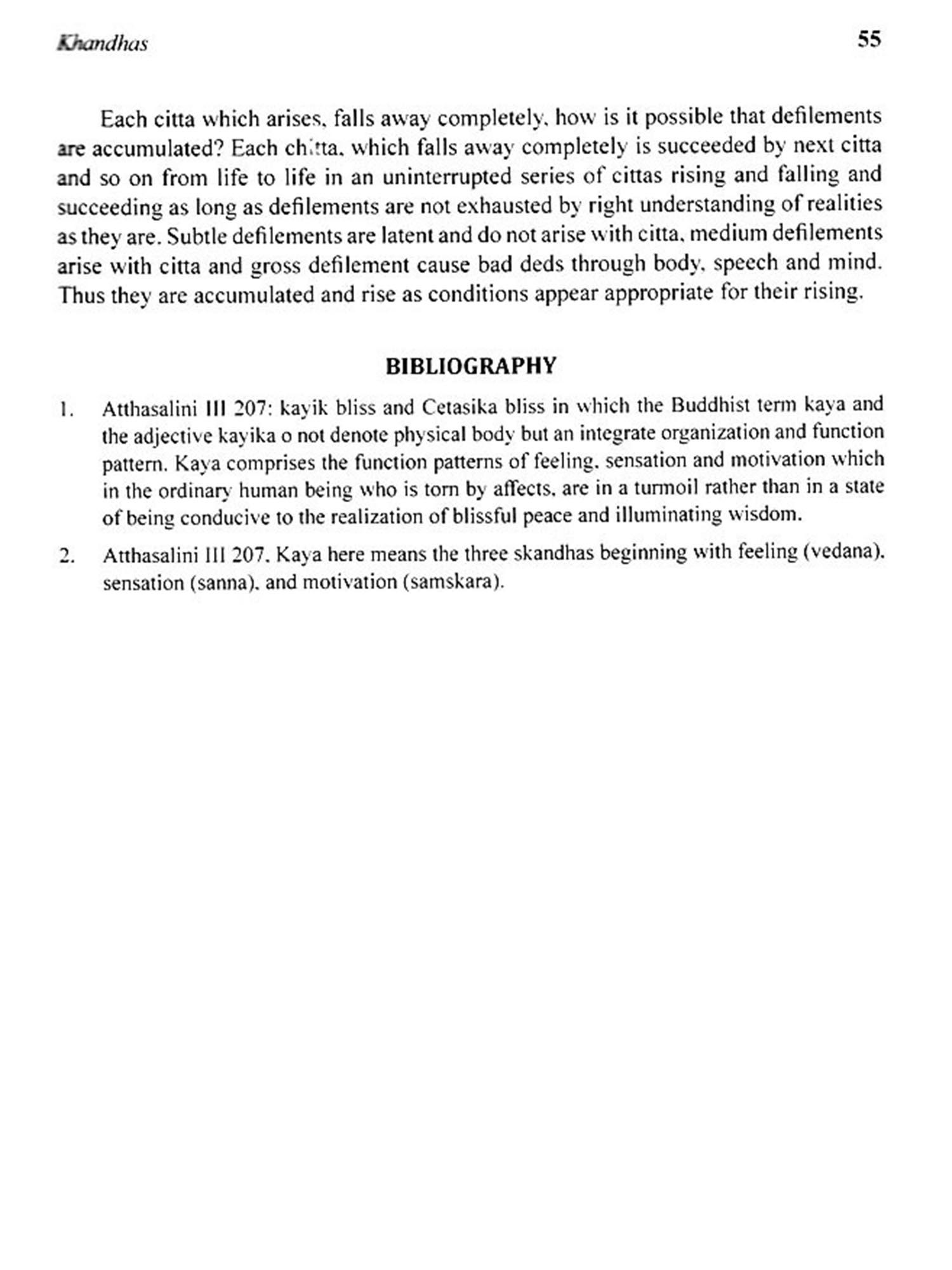 Khandhas

55

Each citta which arises, falls away completely, how is it possible that defilements are accumulated? Each chitta, which falls away completely is succeeded by next citta and so on from life to life in an uninterrupted series of cittas rising and falling and succeeding as long as defilements are not exhausted by right understanding of realities as they are. Subtle defilements are latent and do not arise with citta, medium defilements arise with citta and gross defilement cause bad deds through body, speech and mind. Thus they are accumulated and rise as conditions appear appropriate for their rising.

BIBLIOGRAPHY

1. Atthasalini III 207: kayik bliss and Cetasika bliss in which the Buddhist term kaya and the adjective kayika o not denote physical body but an integrate organization and function pattern. Kaya comprises the function patterns of feeling, sensation and motivation which in the ordinary human being who is torn by affects, are in a turmoil rather than in a state of being conducive to the realization of blissful peace and illuminating wisdom.

2. Atthasalini III 207. Kaya here means the three skandhas beginning with feeling (vedana), sensation (sanna), and motivation (samskara).